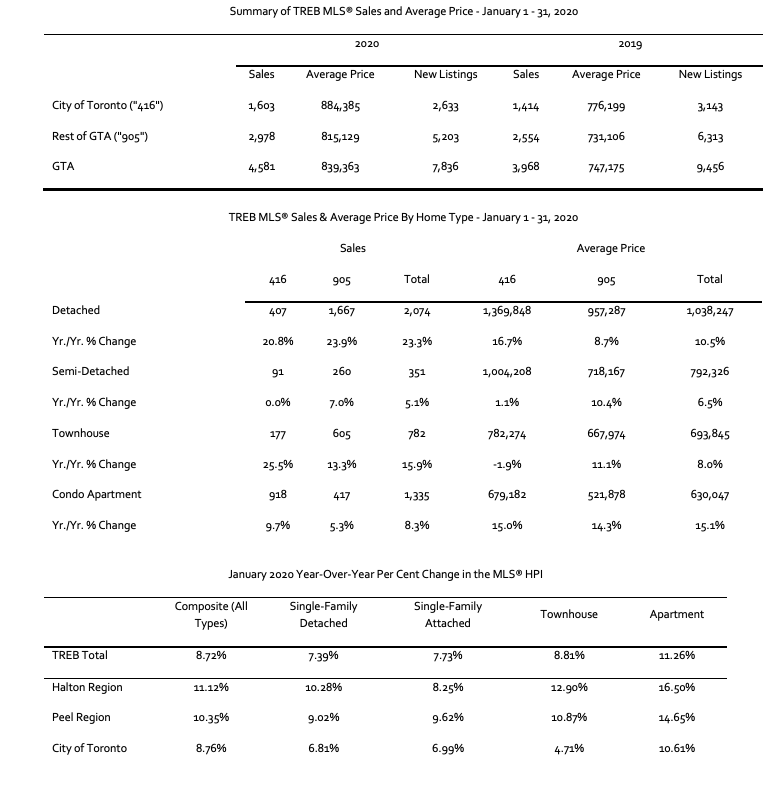 Summary of TREB MLS® Sales and Average Price - January 1 - 31, 2020

| | 2020 | | | 2019 | | |
|---|---|---|---|---|---|---|
| | Sales | Average Price | New Listings | Sales | Average Price | New Listings |
| City of Toronto ("416") | 1,603 | 884,385 | 2,633 | 1,414 | 776,199 | 3,143 |
| Rest of GTA ("905") | 2,978 | 815,129 | 5,203 | 2,554 | 731,106 | 6,313 |
| GTA | 4,581 | 839,363 | 7,836 | 3,968 | 747,175 | 9,456 |

TREB MLS® Sales & Average Price By Home Type - January 1 - 31, 2020

| | Sales | | | Average Price | | |
|---|---|---|---|---|---|---|
| | 416 | 905 | Total | 416 | 905 | Total |
| Detached | 407 | 1,667 | 2,074 | 1,369,848 | 957,287 | 1,038,247 |
| Yr./Yr. % Change | 20.8% | 23.9% | 23.3% | 16.7% | 8.7% | 10.5% |
| Semi-Detached | 91 | 260 | 351 | 1,004,208 | 718,167 | 792,326 |
| Yr./Yr. % Change | 0.0% | 7.0% | 5.1% | 1.1% | 10.4% | 6.5% |
| Townhouse | 177 | 605 | 782 | 782,274 | 667,974 | 693,845 |
| Yr./Yr. % Change | 25.5% | 13.3% | 15.9% | -1.9% | 11.1% | 8.0% |
| Condo Apartment | 918 | 417 | 1,335 | 679,182 | 521,878 | 630,047 |
| Yr./Yr. % Change | 9.7% | 5.3% | 8.3% | 15.0% | 14.3% | 15.1% |

January 2020 Year-Over-Year Per Cent Change in the MLS® HPI

| | Composite (All Types) | Single-Family Detached | Single-Family Attached | Townhouse | Apartment |
|---|---|---|---|---|---|
| TREB Total | 8.72% | 7.39% | 7.73% | 8.81% | 11.26% |
| Halton Region | 11.12% | 10.28% | 8.25% | 12.90% | 16.50% |
| Peel Region | 10.35% | 9.02% | 9.62% | 10.87% | 14.65% |
| City of Toronto | 8.76% | 6.81% | 6.99% | 4.71% | 10.61% |